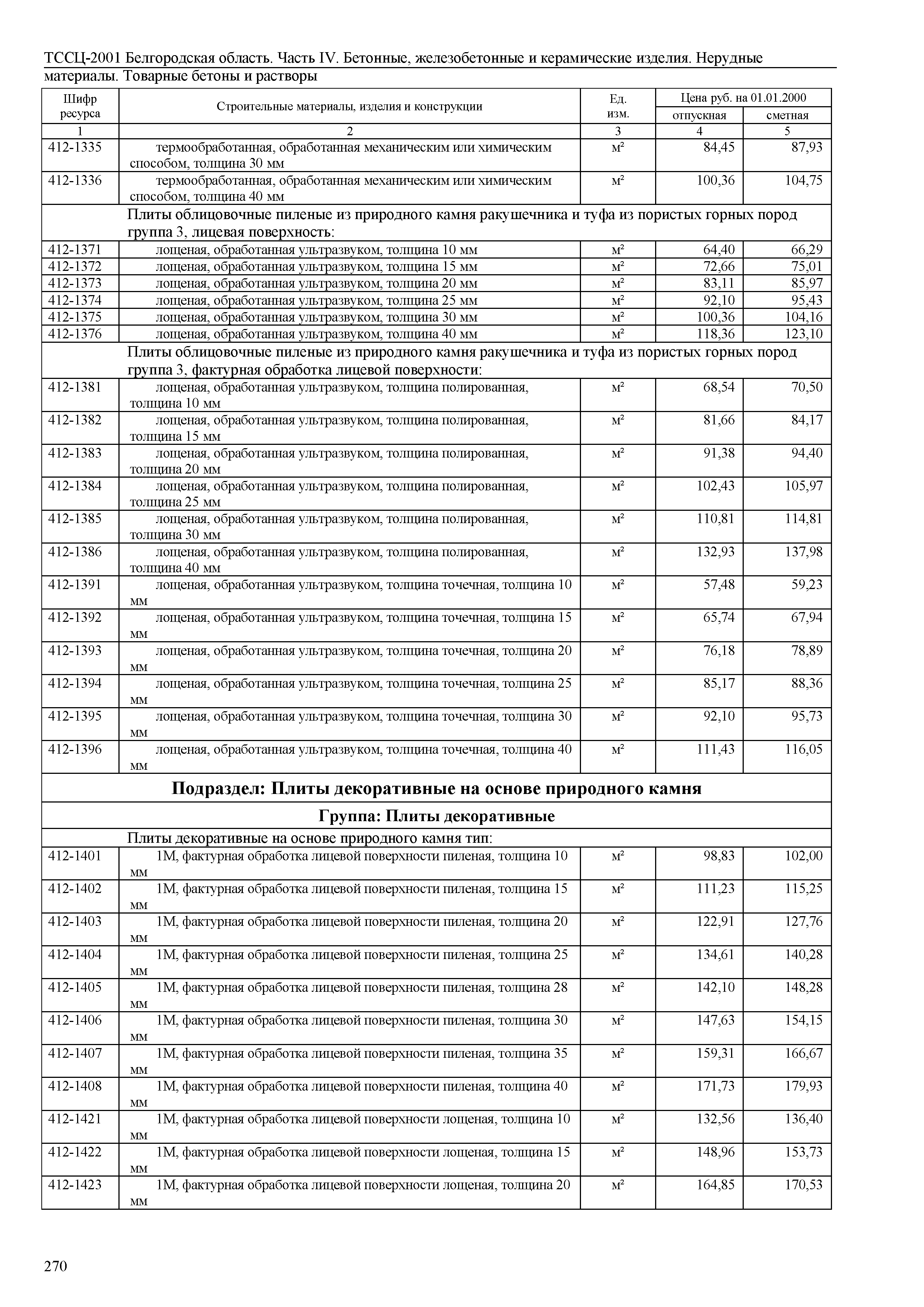 ТССЦ-2001 Белгородская область. Часть IV. Бетонные, железобетонные и керамические изделия. Нерудные материалы. Товарные бетоны и растворы

| Шифр ресурса | Строительные материалы, изделия и конструкции | Ед. изм. | Цена руб. на 01.01.2000 отпускная | Цена руб. на 01.01.2000 сметная |
|---|---|---|---|---|
| 1 | 2 | 3 | 4 | 5 |
| 412-1335 | термообработанная, обработанная механическим или химическим способом, толщина 30 мм | м² | 84,45 | 87,93 |
| 412-1336 | термообработанная, обработанная механическим или химическим способом, толщина 40 мм | м² | 100,36 | 104,75 |
| | Плиты облицовочные пиленые из природного камня ракушечника и туфа из пористых горных пород группа 3, лицевая поверхность: | | | |
| 412-1371 | лощеная, обработанная ультразвуком, толщина 10 мм | м² | 64,40 | 66,29 |
| 412-1372 | лощеная, обработанная ультразвуком, толщина 15 мм | м² | 72,66 | 75,01 |
| 412-1373 | лощеная, обработанная ультразвуком, толщина 20 мм | м² | 83,11 | 85,97 |
| 412-1374 | лощеная, обработанная ультразвуком, толщина 25 мм | м² | 92,10 | 95,43 |
| 412-1375 | лощеная, обработанная ультразвуком, толщина 30 мм | м² | 100,36 | 104,16 |
| 412-1376 | лощеная, обработанная ультразвуком, толщина 40 мм | м² | 118,36 | 123,10 |
| | Плиты облицовочные пиленые из природного камня ракушечника и туфа из пористых горных пород группа 3, фактурная обработка лицевой поверхности: | | | |
| 412-1381 | лощеная, обработанная ультразвуком, толщина полированная, толщина 10 мм | м² | 68,54 | 70,50 |
| 412-1382 | лощеная, обработанная ультразвуком, толщина полированная, толщина 15 мм | м² | 81,66 | 84,17 |
| 412-1383 | лощеная, обработанная ультразвуком, толщина полированная, толщина 20 мм | м² | 91,38 | 94,40 |
| 412-1384 | лощеная, обработанная ультразвуком, толщина полированная, толщина 25 мм | м² | 102,43 | 105,97 |
| 412-1385 | лощеная, обработанная ультразвуком, толщина полированная, толщина 30 мм | м² | 110,81 | 114,81 |
| 412-1386 | лощеная, обработанная ультразвуком, толщина полированная, толщина 40 мм | м² | 132,93 | 137,98 |
| 412-1391 | лощеная, обработанная ультразвуком, толщина точечная, толщина 10 мм | м² | 57,48 | 59,23 |
| 412-1392 | лощеная, обработанная ультразвуком, толщина точечная, толщина 15 мм | м² | 65,74 | 67,94 |
| 412-1393 | лощеная, обработанная ультразвуком, толщина точечная, толщина 20 мм | м² | 76,18 | 78,89 |
| 412-1394 | лощеная, обработанная ультразвуком, толщина точечная, толщина 25 мм | м² | 85,17 | 88,36 |
| 412-1395 | лощеная, обработанная ультразвуком, толщина точечная, толщина 30 мм | м² | 92,10 | 95,73 |
| 412-1396 | лощеная, обработанная ультразвуком, толщина точечная, толщина 40 мм | м² | 111,43 | 116,05 |
| | **Подраздел: Плиты декоративные на основе природного камня** | | | |
| | **Группа: Плиты декоративные** | | | |
| | Плиты декоративные на основе природного камня тип: | | | |
| 412-1401 | 1М, фактурная обработка лицевой поверхности пиленая, толщина 10 мм | м² | 98,83 | 102,00 |
| 412-1402 | 1М, фактурная обработка лицевой поверхности пиленая, толщина 15 мм | м² | 111,23 | 115,25 |
| 412-1403 | 1М, фактурная обработка лицевой поверхности пиленая, толщина 20 мм | м² | 122,91 | 127,76 |
| 412-1404 | 1М, фактурная обработка лицевой поверхности пиленая, толщина 25 мм | м² | 134,61 | 140,28 |
| 412-1405 | 1М, фактурная обработка лицевой поверхности пиленая, толщина 28 мм | м² | 142,10 | 148,28 |
| 412-1406 | 1М, фактурная обработка лицевой поверхности пиленая, толщина 30 мм | м² | 147,63 | 154,15 |
| 412-1407 | 1М, фактурная обработка лицевой поверхности пиленая, толщина 35 мм | м² | 159,31 | 166,67 |
| 412-1408 | 1М, фактурная обработка лицевой поверхности пиленая, толщина 40 мм | м² | 171,73 | 179,93 |
| 412-1421 | 1М, фактурная обработка лицевой поверхности лощеная, толщина 10 мм | м² | 132,56 | 136,40 |
| 412-1422 | 1М, фактурная обработка лицевой поверхности лощеная, толщина 15 мм | м² | 148,96 | 153,73 |
| 412-1423 | 1М, фактурная обработка лицевой поверхности лощеная, толщина 20 мм | м² | 164,85 | 170,53 |

270